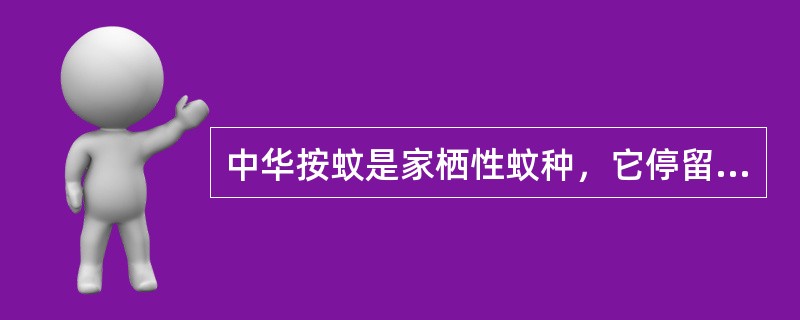 中华按蚊是家栖性蚊种，它停留...